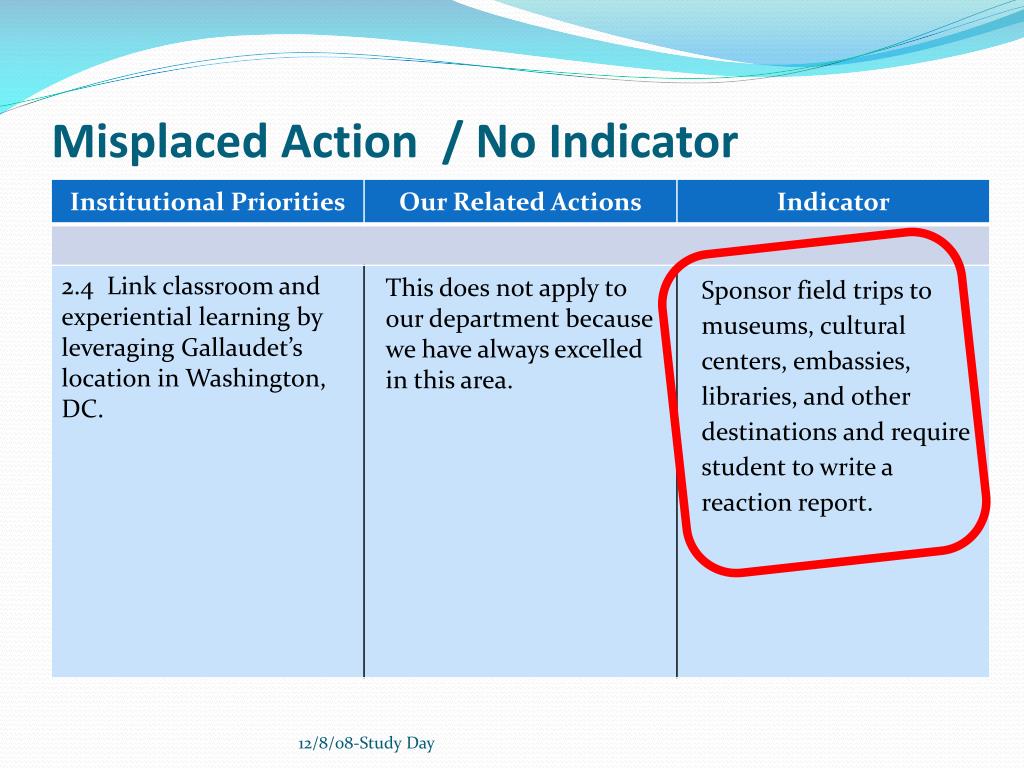 Misplaced Action / No Indicator

| Institutional Priorities | Our Related Actions | Indicator |
|---|---|---|
| | | |
| 2.4 Link classroom and experiential learning by leveraging Gallaudet's location in Washington, DC. | This does not apply to our department because we have always excelled in this area. | Sponsor field trips to museums, cultural centers, embassies, libraries, and other destinations and require student to write a reaction report. |

12/8/08-Study Day